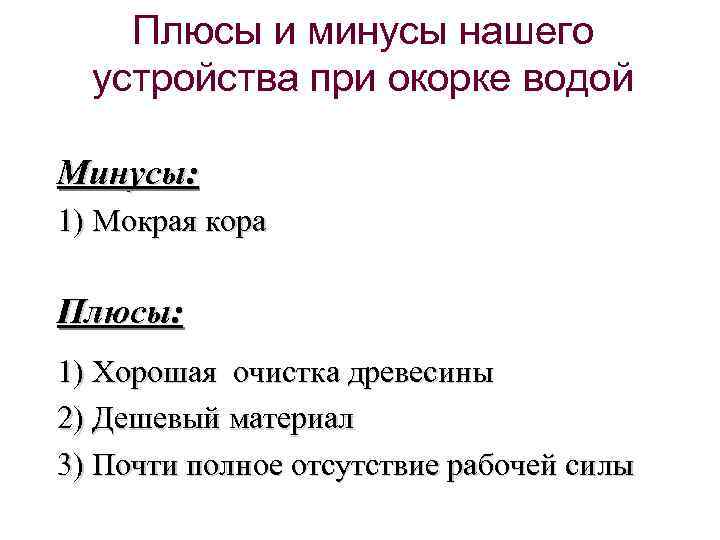 Плюсы и минусы нашего устройства при окорке водой

Минусы:

1) Мокрая кора

Плюсы:

1) Хорошая очистка древесины

2) Дешевый материал

3) Почти полное отсутствие рабочей силы